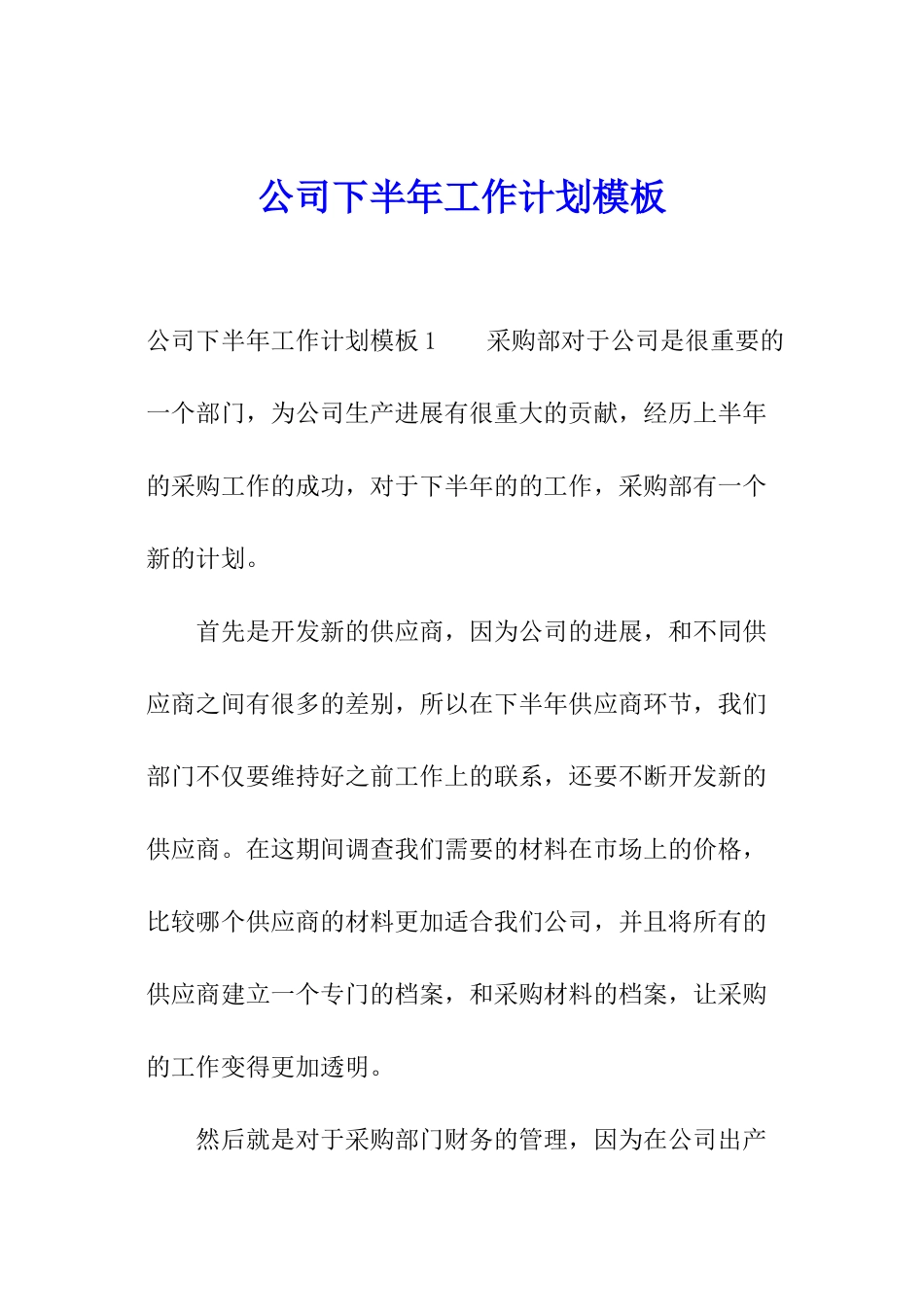 公司下半年工作计划模板

公司下半年工作计划模板 1　　采购部对于公司是很重要的一个部门，为公司生产进展有很重大的贡献，经历上半年的采购工作的成功，对于下半年的的工作，采购部有一个新的计划。

首先是开发新的供应商，因为公司的进展，和不同供应商之间有很多的差别，所以在下半年供应商环节，我们部门不仅要维持好之前工作上的联系，还要不断开发新的供应商。在这期间调查我们需要的材料在市场上的价格，比较哪个供应商的材料更加适合我们公司，并且将所有的供应商建立一个专门的档案，和采购材料的档案，让采购的工作变得更加透明。

然后就是对于采购部门财务的管理，因为在公司出产